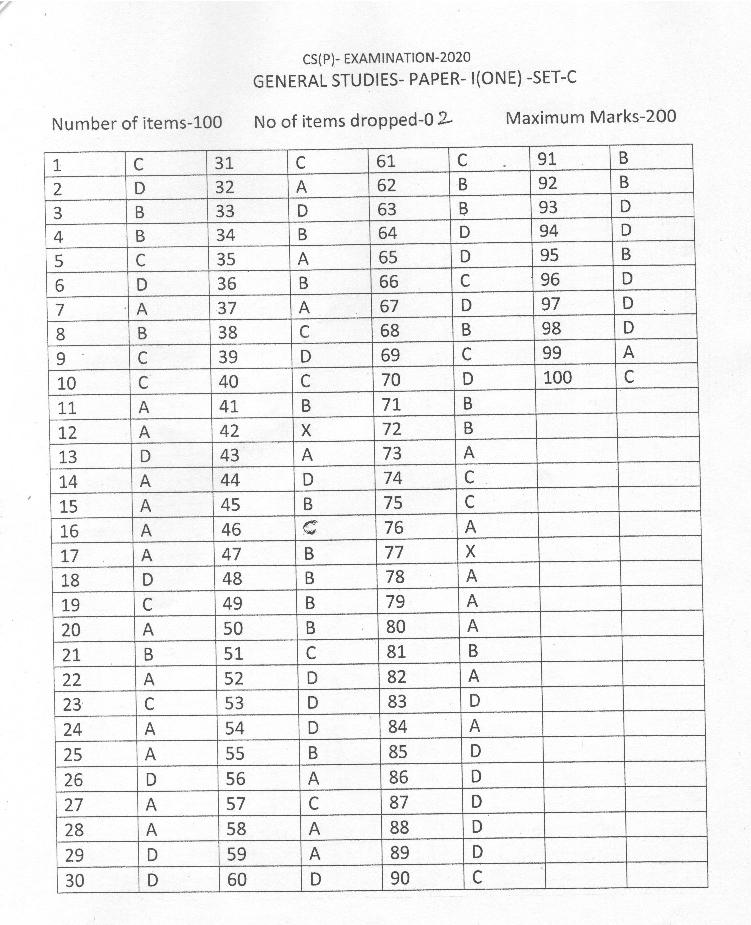 CS(P)- EXAMINATION-2020
GENERAL STUDIES- PAPER- I(ONE) -SET-C

Number of items-100    No of items dropped-02    Maximum Marks-200

| 1 | C | 31 | C | 61 | C | 91 | B |
|---|---|---|---|---|---|---|---|
| 2 | D | 32 | A | 62 | B | 92 | B |
| 3 | B | 33 | D | 63 | B | 93 | D |
| 4 | B | 34 | B | 64 | D | 94 | D |
| 5 | C | 35 | A | 65 | D | 95 | B |
| 6 | D | 36 | B | 66 | C | 96 | D |
| 7 | A | 37 | A | 67 | D | 97 | D |
| 8 | B | 38 | C | 68 | B | 98 | D |
| 9 | C | 39 | D | 69 | C | 99 | A |
| 10 | C | 40 | C | 70 | D | 100 | C |
| 11 | A | 41 | B | 71 | B | | |
| 12 | A | 42 | X | 72 | B | | |
| 13 | D | 43 | A | 73 | A | | |
| 14 | A | 44 | D | 74 | C | | |
| 15 | A | 45 | B | 75 | C | | |
| 16 | A | 46 | C | 76 | A | | |
| 17 | A | 47 | B | 77 | X | | |
| 18 | D | 48 | B | 78 | A | | |
| 19 | C | 49 | B | 79 | A | | |
| 20 | A | 50 | B | 80 | A | | |
| 21 | B | 51 | C | 81 | B | | |
| 22 | A | 52 | D | 82 | A | | |
| 23 | C | 53 | D | 83 | D | | |
| 24 | A | 54 | D | 84 | A | | |
| 25 | A | 55 | B | 85 | D | | |
| 26 | D | 56 | A | 86 | D | | |
| 27 | A | 57 | C | 87 | D | | |
| 28 | A | 58 | A | 88 | D | | |
| 29 | D | 59 | A | 89 | D | | |
| 30 | D | 60 | D | 90 | C | | |